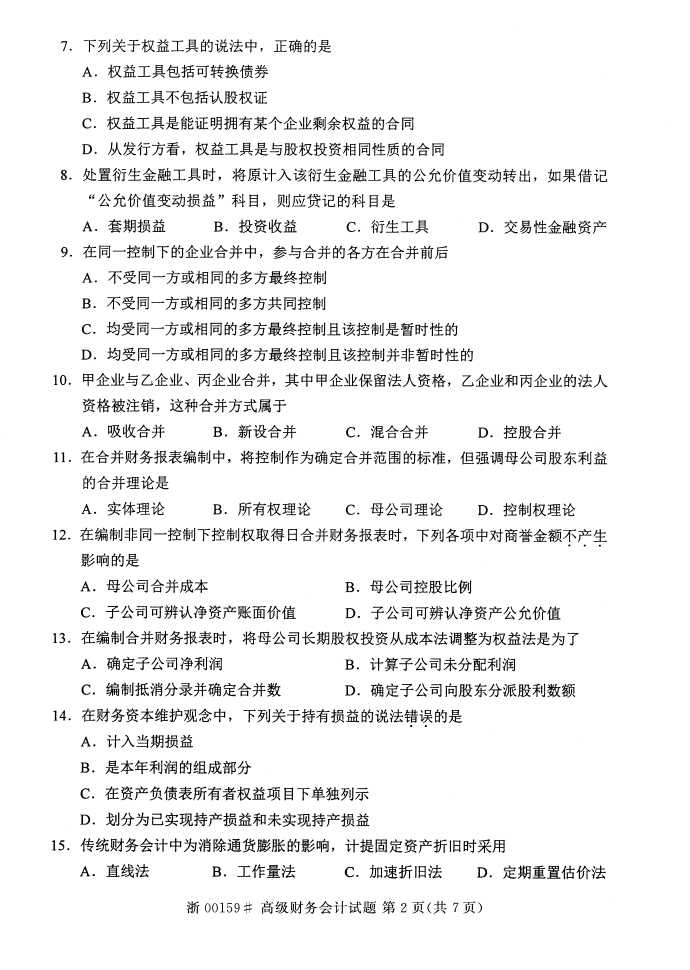 7. 下列关于权益工具的说法中，正确的是

A. 权益工具包括可转换债券

B. 权益工具不包括认股权证

C. 权益工具是能证明拥有某个企业剩余权益的合同

D. 从发行方看，权益工具是与股权投资相同性质的合同

8. 处置衍生金融工具时，将原计入该衍生金融工具的公允价值变动转出，如果借记“公允价值变动损益”科目，则应贷记的科目是

A. 套期损益　B. 投资收益　C. 衍生工具　D. 交易性金融资产

9. 在同一控制下的企业合并中，参与合并的各方在合并前后

A. 不受同一方或相同的多方最终控制

B. 不受同一方或相同的多方共同控制

C. 均受同一方或相同的多方最终控制且该控制是暂时性的

D. 均受同一方或相同的多方最终控制且该控制并非暂时性的

10. 甲企业与乙企业、丙企业合并，其中甲企业保留法人资格，乙企业和丙企业的法人资格被注销，这种合并方式属于

A. 吸收合并　B. 新设合并　C. 混合合并　D. 控股合并

11. 在合并财务报表编制中，将控制作为确定合并范围的标准，但强调母公司股东利益的合并理论是

A. 实体理论　B. 所有权理论　C. 母公司理论　D. 控制权理论

12. 在编制非同一控制下控制权取得日合并财务报表时，下列各项中对商誉金额不产生影响的是

A. 母公司合并成本　B. 母公司控股比例

C. 子公司可辨认净资产账面价值　D. 子公司可辨认净资产公允价值

13. 在编制合并财务报表时，将母公司长期股权投资从成本法调整为权益法是为了

A. 确定子公司净利润　B. 计算子公司未分配利润

C. 编制抵消分录并确定合并数　D. 确定子公司向股东分派股利数额

14. 在财务资本维护观念中，下列关于持有损益的说法错误的是

A. 计入当期损益

B. 是本年利润的组成部分

C. 在资产负债表所有者权益项目下单独列示

D. 划分为已实现持产损益和未实现持产损益

15. 传统财务会计中为消除通货膨胀的影响，计提固定资产折旧时采用

A. 直线法　B. 工作量法　C. 加速折旧法　D. 定期重置估价法

浙 00159# 高级财务会计试题 第 2 页（共 7 页）